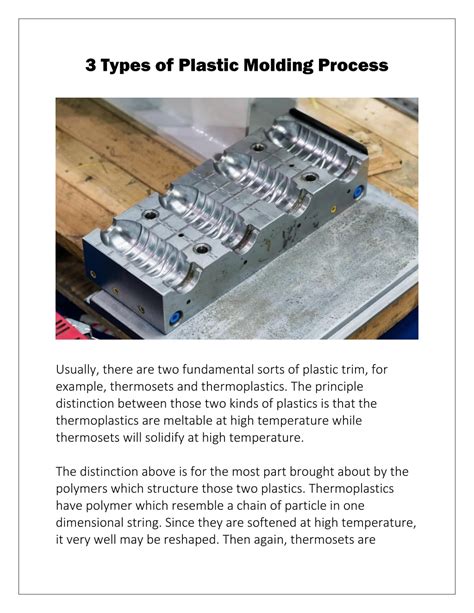 3 Types of Plastic Molding Process

Usually, there are two fundamental sorts of plastic trim, for example, thermosets and thermoplastics. The principle distinction between those two kinds of plastics is that the thermoplastics are meltable at high temperature while thermosets will solidify at high temperature.

The distinction above is for the most part brought about by the polymers which structure those two plastics. Thermoplastics have polymer which resemble a chain of particle in one dimensional string. Since they are softened at high temperature, it very well may be reshaped. Then again, thermosets are